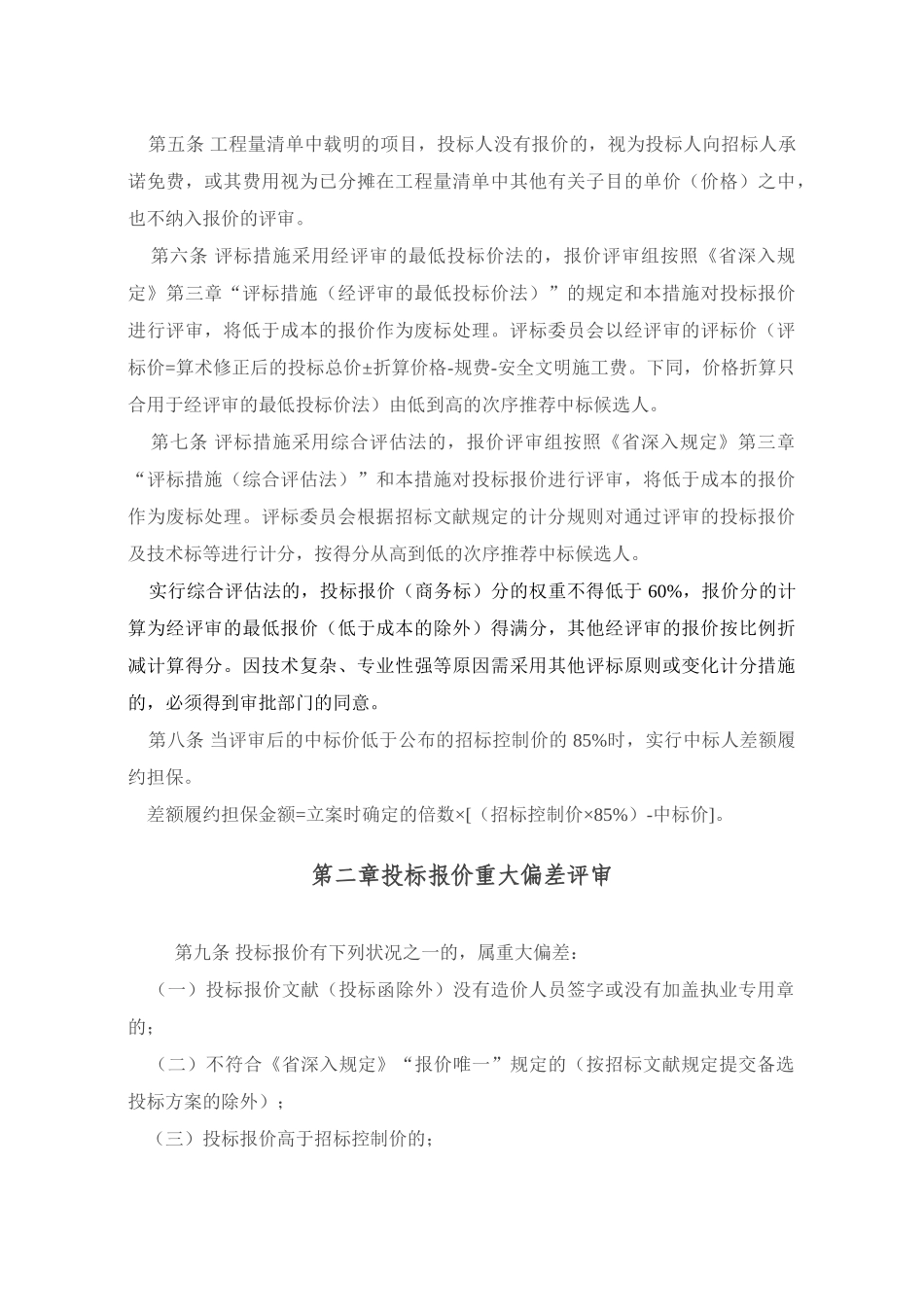 第五条 工程量清单中载明的项目，投标人没有报价的，视为投标人向招标人承诺免费，或其费用视为已分摊在工程量清单中其他有关子目的单价（价格）之中，也不纳入报价的评审。

第六条 评标措施采用经评审的最低投标价法的，报价评审组按照《省深入规定》第三章“评标措施（经评审的最低投标价法）”的规定和本措施对投标报价进行评审，将低于成本的报价作为废标处理。评标委员会以经评审的评标价（评标价=算术修正后的投标总价±折算价格-规费-安全文明施工费。下同，价格折算只合用于经评审的最低投标价法）由低到高的次序推荐中标候选人。

第七条 评标措施采用综合评估法的，报价评审组按照《省深入规定》第三章“评标措施（综合评估法）”和本措施对投标报价进行评审，将低于成本的报价作为废标处理。评标委员会根据招标文献规定的计分规则对通过评审的投标报价及技术标等进行计分，按得分从高到低的次序推荐中标候选人。

实行综合评估法的，投标报价（商务标）分的权重不得低于 60%，报价分的计算为经评审的最低报价（低于成本的除外）得满分，其他经评审的报价按比例折减计算得分。因技术复杂、专业性强等原因需采用其他评标原则或变化计分措施的，必须得到审批部门的同意。

第八条 当评审后的中标价低于公布的招标控制价的 85%时，实行中标人差额履约担保。

差额履约担保金额=立案时确定的倍数×[（招标控制价×85%）-中标价]。

第二章投标报价重大偏差评审

第九条 投标报价有下列状况之一的，属重大偏差：

（一）投标报价文献（投标函除外）没有造价人员签字或没有加盖执业专用章的；

（二）不符合《省深入规定》“报价唯一”规定的（按招标文献规定提交备选投标方案的除外）；

（三）投标报价高于招标控制价的；